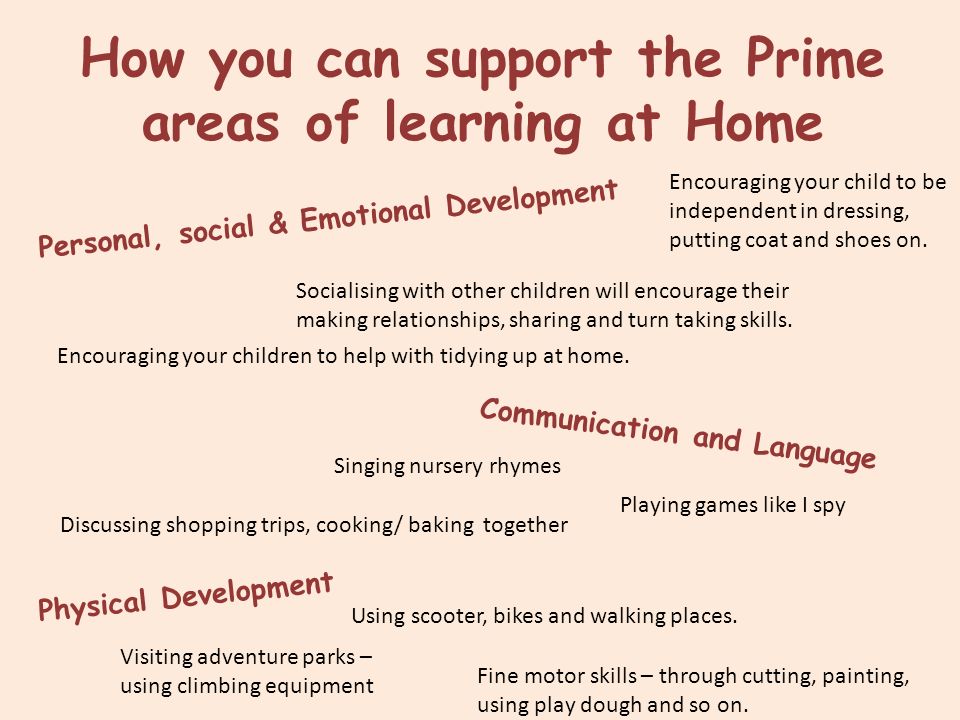 How you can support the Prime areas of learning at Home

Personal, social & Emotional Development

Encouraging your child to be independent in dressing, putting coat and shoes on.

Socialising with other children will encourage their making relationships, sharing and turn taking skills.

Encouraging your children to help with tidying up at home.

Communication and Language

Singing nursery rhymes

Playing games like I spy

Discussing shopping trips, cooking/ baking together

Physical Development

Using scooter, bikes and walking places.

Visiting adventure parks – using climbing equipment

Fine motor skills – through cutting, painting, using play dough and so on.